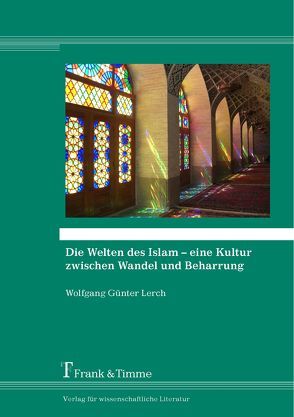 Die Welten des Islam – eine Kultur zwischen Wandel und Beharrung

Wolfgang Günter Lerch

Frank & Timme

Verlag für wissenschaftliche Literatur